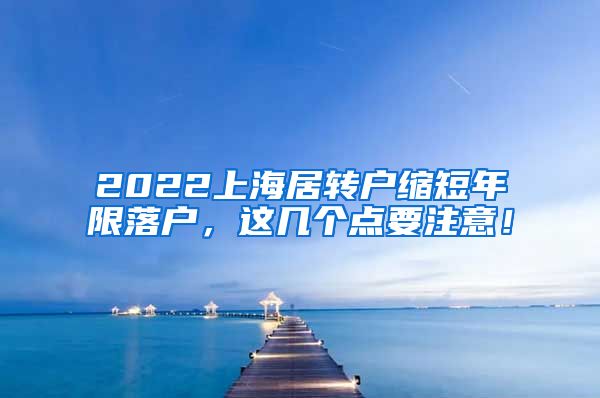 2022上海居转户缩短年限落户，这几个点要注意！